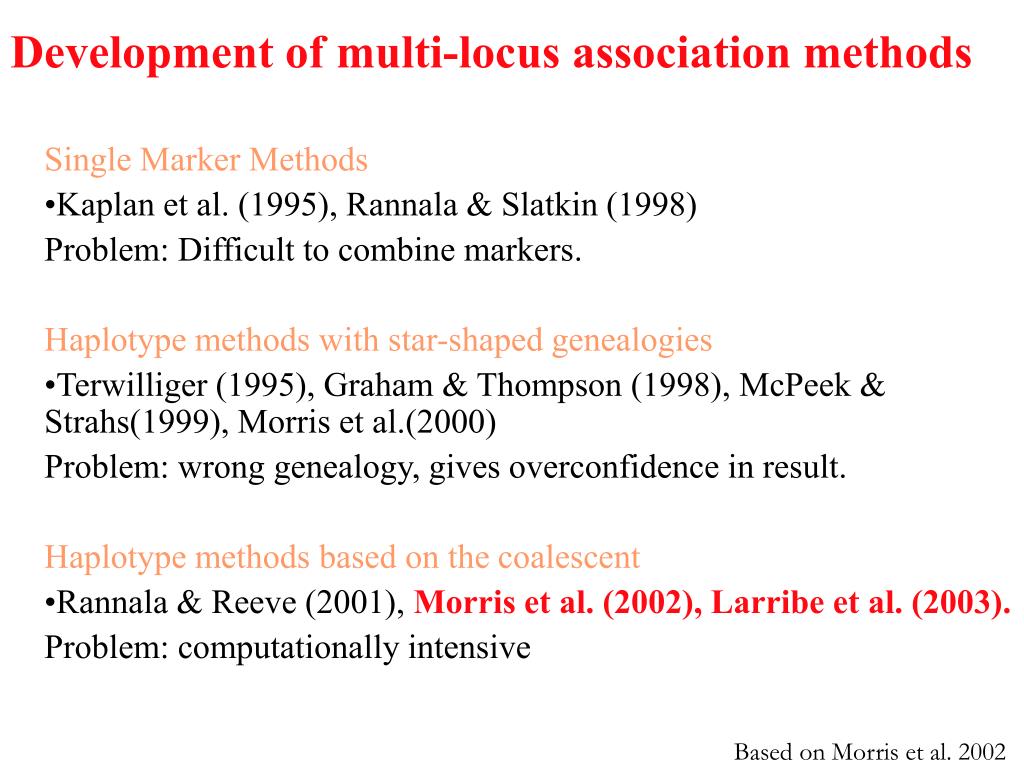 Development of multi-locus association methods

Single Marker Methods
•Kaplan et al. (1995), Rannala & Slatkin (1998)
Problem: Difficult to combine markers.

Haplotype methods with star-shaped genealogies
•Terwilliger (1995), Graham & Thompson (1998), McPeek & Strahs(1999), Morris et al.(2000)
Problem: wrong genealogy, gives overconfidence in result.

Haplotype methods based on the coalescent
•Rannala & Reeve (2001), Morris et al. (2002), Larribe et al. (2003).
Problem: computationally intensive

Based on Morris et al. 2002